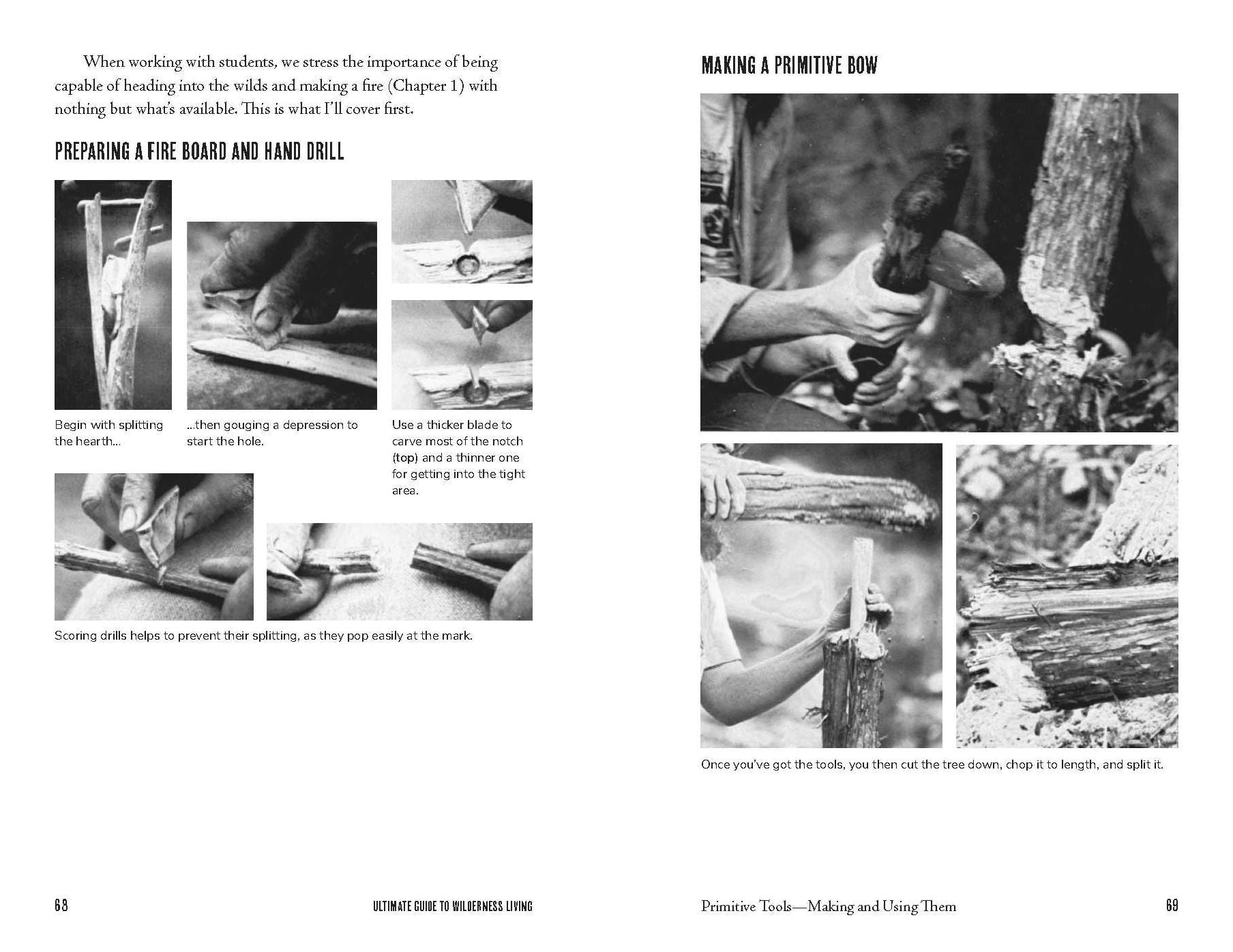 When working with students, we stress the importance of being capable of heading into the wilds and making a fire (Chapter 1) with nothing but what's available. This is what I'll cover first.

PREPARING A FIRE BOARD AND HAND DRILL

Begin with splitting the hearth...

...then gouging a depression to start the hole.

Use a thicker blade to carve most of the notch (top) and a thinner one for getting into the tight area.

Scoring drills helps to prevent their splitting, as they pop easily at the mark.

68 ULTIMATE GUIDE TO WILDERNESS LIVING

MAKING A PRIMITIVE BOW

Once you've got the tools, you then cut the tree down, chop it to length, and split it.

Primitive Tools—Making and Using Them 69